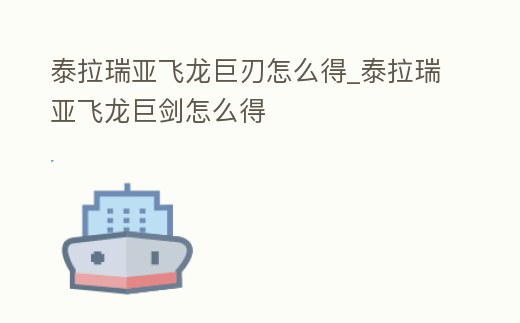 泰拉瑞亚飞龙巨刃怎么得_泰拉瑞亚飞龙巨剑怎么得